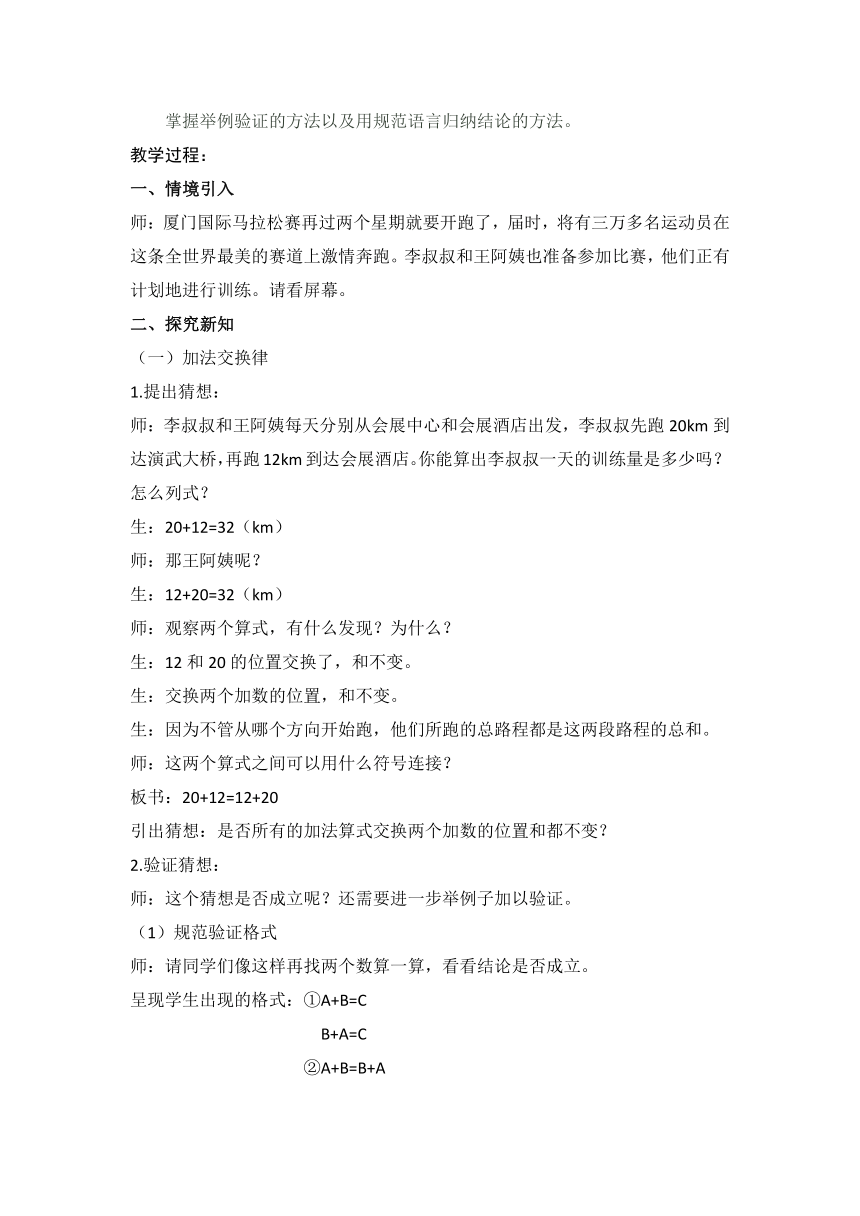 掌握举例验证的方法以及用规范语言归纳结论的方法。

教学过程：

一、情境引入

师：厦门国际马拉松赛再过两个星期就要开跑了，届时，将有三万多名运动员在这条全世界最美的赛道上激情奔跑。李叔叔和王阿姨也准备参加比赛，他们正有计划地进行训练。请看屏幕。

二、探究新知

（一）加法交换律

1.提出猜想：

师：李叔叔和王阿姨每天分别从会展中心和会展酒店出发，李叔叔先跑 20km 到达演武大桥，再跑 12km 到达会展酒店。你能算出李叔叔一天的训练量是多少吗？怎么列式？

生：20+12=32（km）

师：那王阿姨呢？

生：12+20=32（km）

师：观察两个算式，有什么发现？为什么？

生：12 和 20 的位置交换了，和不变。

生：交换两个加数的位置，和不变。

生：因为不管从哪个方向开始跑，他们所跑的总路程都是这两段路程的总和。

师：这两个算式之间可以用什么符号连接？

板书：20+12=12+20

引出猜想：是否所有的加法算式交换两个加数的位置和都不变？

2.验证猜想：

师：这个猜想是否成立呢？还需要进一步举例子加以验证。

（1）规范验证格式

师：请同学们像这样再找两个数算一算，看看结论是否成立。

呈现学生出现的格式：①A+B=C

B+A=C

②A+B=B+A